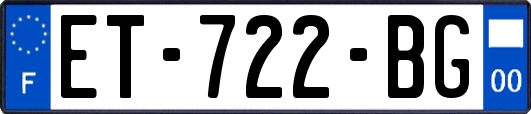 F
ET-722-BG
00